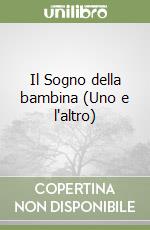 unilibro

Il Sogno della bambina (Uno e l'altro)

COPERTINA NON DISPONIBILE